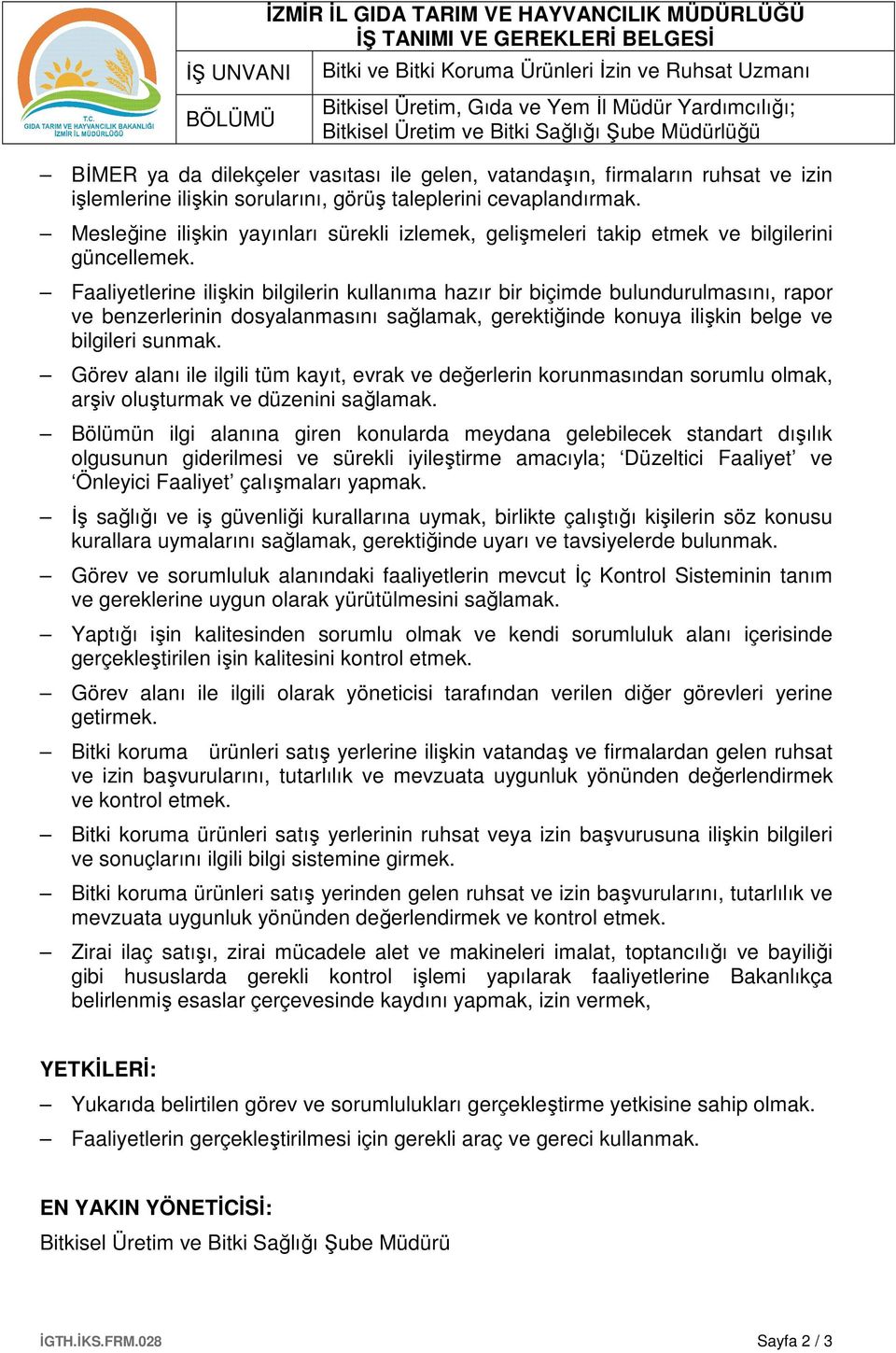 T.C.
GIDA TARIM VE HAYVANCILIK BAKANLIĞI
İZMİR İL MÜDÜRLÜĞÜ

İZMİR İL GIDA TARIM VE HAYVANCILIK MÜDÜRLÜĞÜ
İŞ TANIMI VE GEREKLERİ BELGESİ

| İŞ UNVANI | Bitki ve Bitki Koruma Ürünleri İzin ve Ruhsat Uzmanı |
|---|---|
| BÖLÜMÜ | Bitkisel Üretim, Gıda ve Yem İl Müdür Yardımcılığı; Bitkisel Üretim ve Bitki Sağlığı Şube Müdürlüğü |

– BİMER ya da dilekçeler vasıtası ile gelen, vatandaşın, firmaların ruhsat ve izin işlemlerine ilişkin sorularını, görüş taleplerini cevaplandırmak.

– Mesleğine ilişkin yayınları sürekli izlemek, gelişmeleri takip etmek ve bilgilerini güncellemek.

– Faaliyetlerine ilişkin bilgilerin kullanıma hazır bir biçimde bulundurulmasını, rapor ve benzerlerinin dosyalanmasını sağlamak, gerektiğinde konuya ilişkin belge ve bilgileri sunmak.

– Görev alanı ile ilgili tüm kayıt, evrak ve değerlerin korunmasından sorumlu olmak, arşiv oluşturmak ve düzenini sağlamak.

– Bölümün ilgi alanına giren konularda meydana gelebilecek standart dışılık olgusunun giderilmesi ve sürekli iyileştirme amacıyla; ‘Düzeltici Faaliyet’ ve ‘Önleyici Faaliyet’ çalışmaları yapmak.

– İş sağlığı ve iş güvenliği kurallarına uymak, birlikte çalıştığı kişilerin söz konusu kurallara uymalarını sağlamak, gerektiğinde uyarı ve tavsiyelerde bulunmak.

– Görev ve sorumluluk alanındaki faaliyetlerin mevcut İç Kontrol Sisteminin tanım ve gereklerine uygun olarak yürütülmesini sağlamak.

– Yaptığı işin kalitesinden sorumlu olmak ve kendi sorumluluk alanı içerisinde gerçekleştirilen işin kalitesini kontrol etmek.

– Görev alanı ile ilgili olarak yöneticisi tarafından verilen diğer görevleri yerine getirmek.

– Bitki koruma ürünleri satış yerlerine ilişkin vatandaş ve firmalardan gelen ruhsat ve izin başvurularını, tutarlılık ve mevzuata uygunluk yönünden değerlendirmek ve kontrol etmek.

– Bitki koruma ürünleri satış yerlerinin ruhsat veya izin başvurusuna ilişkin bilgileri ve sonuçlarını ilgili bilgi sistemine girmek.

– Bitki koruma ürünleri satış yerinden gelen ruhsat ve izin başvurularını, tutarlılık ve mevzuata uygunluk yönünden değerlendirmek ve kontrol etmek.

– Zirai ilaç satışı, zirai mücadele alet ve makineleri imalat, toptancılığı ve bayiliği gibi hususlarda gerekli kontrol işlemi yapılarak faaliyetlerine Bakanlıkça belirlenmiş esaslar çerçevesinde kaydını yapmak, izin vermek,

YETKİLERİ:
– Yukarıda belirtilen görev ve sorumlulukları gerçekleştirme yetkisine sahip olmak.
– Faaliyetlerin gerçekleştirilmesi için gerekli araç ve gereci kullanmak.

EN YAKIN YÖNETİCİSİ:
Bitkisel Üretim ve Bitki Sağlığı Şube Müdürü

İGTH.İKS.FRM.028
Sayfa 2 / 3